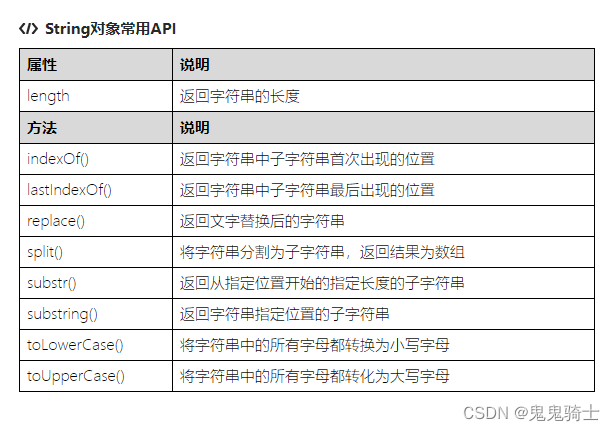 </> String对象常用API

| 属性 | 说明 |
|---|---|
| length | 返回字符串的长度 |
| **方法** | **说明** |
| indexOf() | 返回字符串中子字符串首次出现的位置 |
| lastIndexOf() | 返回字符串中子字符串最后出现的位置 |
| replace() | 返回文字替换后的字符串 |
| split() | 将字符串分割为子字符串，返回结果为数组 |
| substr() | 返回从指定位置开始的指定长度的子字符串 |
| substring() | 返回字符串指定位置的子字符串 |
| toLowerCase() | 将字符串中的所有字母都转换为小写字母 |
| toUpperCase() | 将字符串中的所有字母都转化为大写字母 |

CSDN @鬼鬼骑士